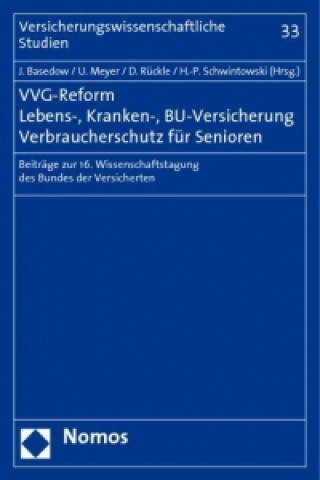 Versicherungswissenschaftliche Studien

33

J. Basedow / U. Meyer / D. Rückle / H.-P. Schwintowski (Hrsg.)

VVG-Reform
Lebens-, Kranken-, BU-Versicherung
Verbraucherschutz für Senioren

Beiträge zur 16. Wissenschaftstagung des Bundes der Versicherten

Nomos